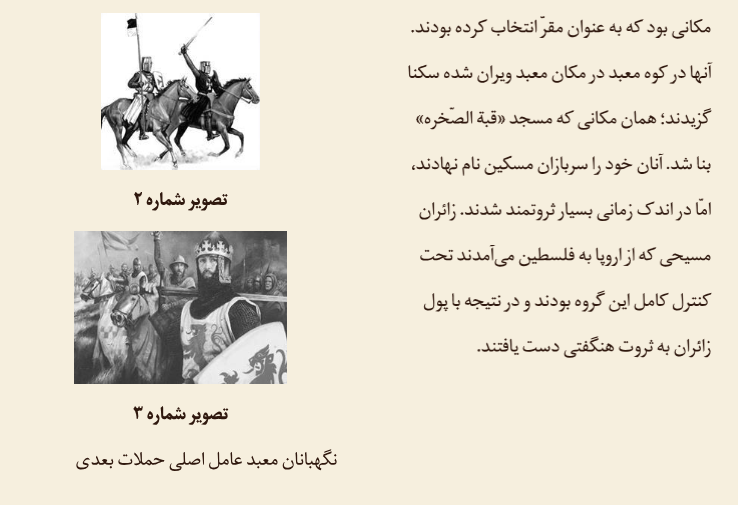 مکانی بود که به عنوان مقرّ انتخاب کرده بودند. آنها در کوه معبد در مکان معبد ویران شده سکنا گزیدند؛ همان مکانی که مسجد «قبة الصّخره» بنا شد. آنان خود را سربازان مسکین نام نهادند، امّا در اندک زمانی بسیار ثروتمند شدند. زائران مسیحی که از اروپا به فلسطین می‌آمدند تحت کنترل کامل این گروه بودند و در نتیجه با پول زائران به ثروت هنگفتی دست یافتند.

تصویر شماره ۲

تصویر شماره ۳

نگهبانان معبد عامل اصلی حملات بعدی